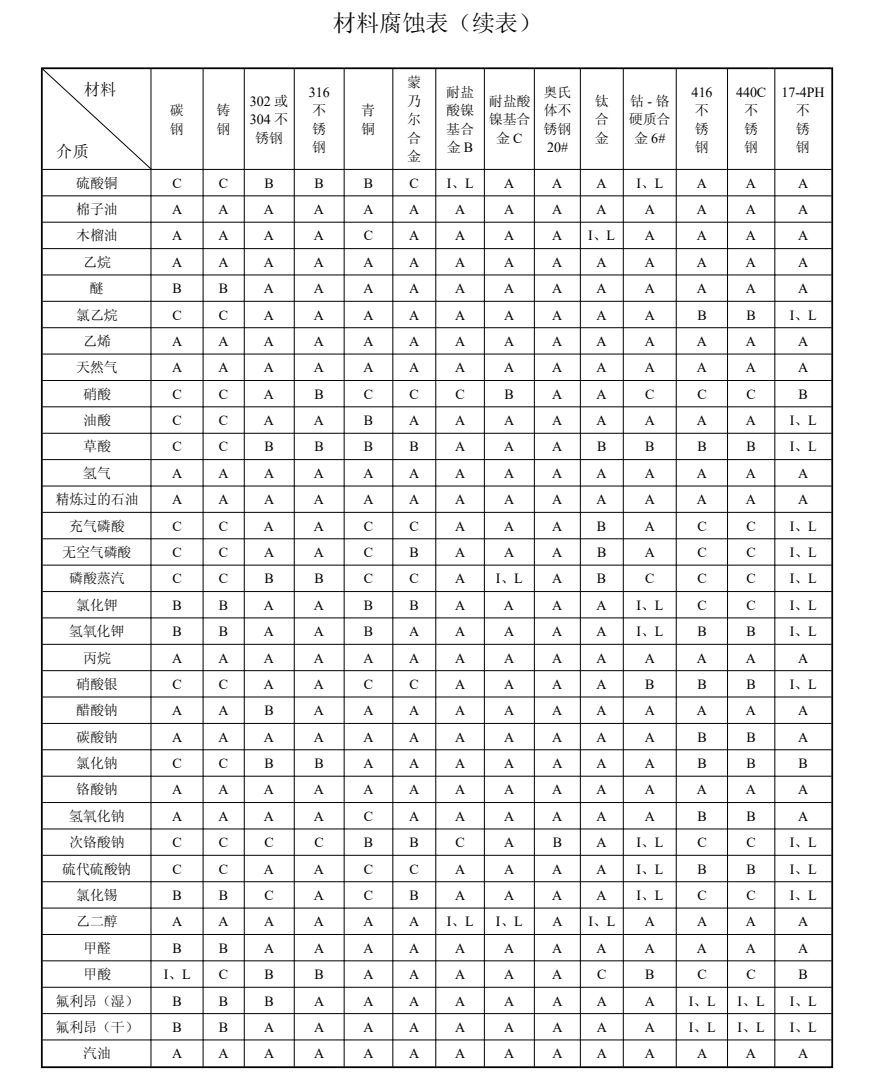 材料腐蚀表（续表）

| 材料 介质 | 碳钢 | 铸钢 | 302 或 304 不锈钢 | 316 不锈钢 | 青铜 | 蒙乃尔合金 | 耐盐酸镍基合金 B | 耐盐酸镍基合金 C | 奥氏体不锈钢 20# | 钛合金 | 钴 - 铬硬质合金 6# | 416 不锈钢 | 440C 不锈钢 | 17-4PH 不锈钢 |
|---|---|---|---|---|---|---|---|---|---|---|---|---|---|---|
| 硫酸铜 | C | C | B | B | B | C | I、L | A | A | A | I、L | A | A | A |
| 棉子油 | A | A | A | A | A | A | A | A | A | A | A | A | A | A |
| 木榴油 | A | A | A | A | C | A | A | A | A | I、L | A | A | A | A |
| 乙烷 | A | A | A | A | A | A | A | A | A | A | A | A | A | A |
| 醚 | B | B | A | A | A | A | A | A | A | A | A | A | A | A |
| 氯乙烷 | C | C | A | A | A | A | A | A | A | A | A | B | B | I、L |
| 乙烯 | A | A | A | A | A | A | A | A | A | A | A | A | A | A |
| 天然气 | A | A | A | A | A | A | A | A | A | A | A | A | A | A |
| 硝酸 | C | C | A | B | C | C | C | B | A | A | C | C | C | B |
| 油酸 | C | C | A | A | B | A | A | A | A | A | A | A | A | I、L |
| 草酸 | C | C | B | B | B | B | A | A | A | B | B | B | B | I、L |
| 氢气 | A | A | A | A | A | A | A | A | A | A | A | A | A | A |
| 精炼过的石油 | A | A | A | A | A | A | A | A | A | A | A | A | A | A |
| 充气磷酸 | C | C | A | A | C | C | A | A | A | B | A | C | C | I、L |
| 无空气磷酸 | C | C | A | A | C | B | A | A | A | B | A | C | C | I、L |
| 磷酸蒸汽 | C | C | B | B | C | C | A | I、L | A | B | C | C | C | I、L |
| 氯化钾 | B | B | A | A | B | B | A | A | A | A | I、L | C | C | I、L |
| 氢氧化钾 | B | B | A | A | B | A | A | A | A | A | I、L | B | B | I、L |
| 丙烷 | A | A | A | A | A | A | A | A | A | A | A | A | A | A |
| 硝酸银 | C | C | A | A | C | C | A | A | A | A | B | B | B | I、L |
| 醋酸钠 | A | A | B | A | A | A | A | A | A | A | A | A | A | A |
| 碳酸钠 | A | A | A | A | A | A | A | A | A | A | A | B | B | A |
| 氯化钠 | C | C | B | B | A | A | A | A | A | A | A | B | B | B |
| 铬酸钠 | A | A | A | A | A | A | A | A | A | A | A | A | A | A |
| 氢氧化钠 | A | A | A | A | C | A | A | A | A | A | A | B | B | A |
| 次铬酸钠 | C | C | C | C | B | B | C | A | B | A | I、L | C | C | I、L |
| 硫代硫酸钠 | C | C | A | A | C | C | A | A | A | A | I、L | B | B | I、L |
| 氯化锡 | B | B | C | A | C | B | A | A | A | A | I、L | C | C | I、L |
| 乙二醇 | A | A | A | A | A | A | I、L | I、L | A | I、L | A | A | A | A |
| 甲醛 | B | B | A | A | A | A | A | A | A | A | A | A | A | A |
| 甲酸 | I、L | C | B | B | A | A | A | A | A | C | B | C | C | B |
| 氟利昂（湿） | B | B | B | A | A | A | A | A | A | A | A | I、L | I、L | I、L |
| 氟利昂（干） | B | B | A | A | A | A | A | A | A | A | A | I、L | I、L | I、L |
| 汽油 | A | A | A | A | A | A | A | A | A | A | A | A | A | A |